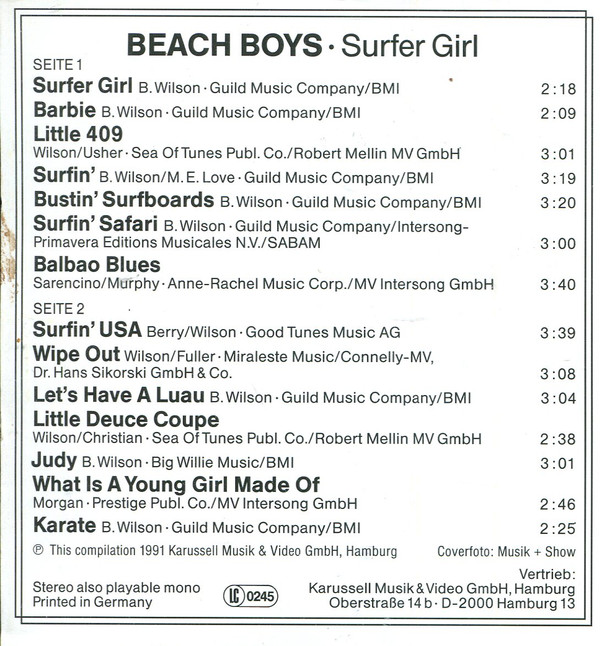 BEACH BOYS · Surfer Girl

SEITE 1

Surfer Girl B. Wilson · Guild Music Company/BMI 2:18

Barbie B. Wilson · Guild Music Company/BMI 2:09

Little 409
Wilson/Usher · Sea Of Tunes Publ. Co./Robert Mellin MV GmbH 3:01

Surfin' B. Wilson/M. E. Love · Guild Music Company/BMI 3:19

Bustin' Surfboards B. Wilson · Guild Music Company/BMI 3:20

Surfin' Safari B. Wilson · Guild Music Company/Intersong-Primavera Editions Musicales N.V./SABAM 3:00

Balbao Blues
Sarencino/Murphy · Anne-Rachel Music Corp./MV Intersong GmbH 3:40

SEITE 2

Surfin' USA Berry/Wilson · Good Tunes Music AG 3:39

Wipe Out Wilson/Fuller · Miraleste Music/Connelly-MV, Dr. Hans Sikorski GmbH & Co. 3:08

Let's Have A Luau B. Wilson · Guild Music Company/BMI 3:04

Little Deuce Coupe
Wilson/Christian · Sea Of Tunes Publ. Co./Robert Mellin MV GmbH 2:38

Judy B. Wilson · Big Willie Music/BMI 3:01

What Is A Young Girl Made Of
Morgan · Prestige Publ. Co./MV Intersong GmbH 2:46

Karate B. Wilson · Guild Music Company/BMI 2:25

℗ This compilation 1991 Karussell Musik & Video GmbH, Hamburg Coverfoto: Musik + Show

Stereo also playable mono
Printed in Germany

LC 0245

Vertrieb:
Karussell Musik & Video GmbH, Hamburg
Oberstraße 14 b · D-2000 Hamburg 13